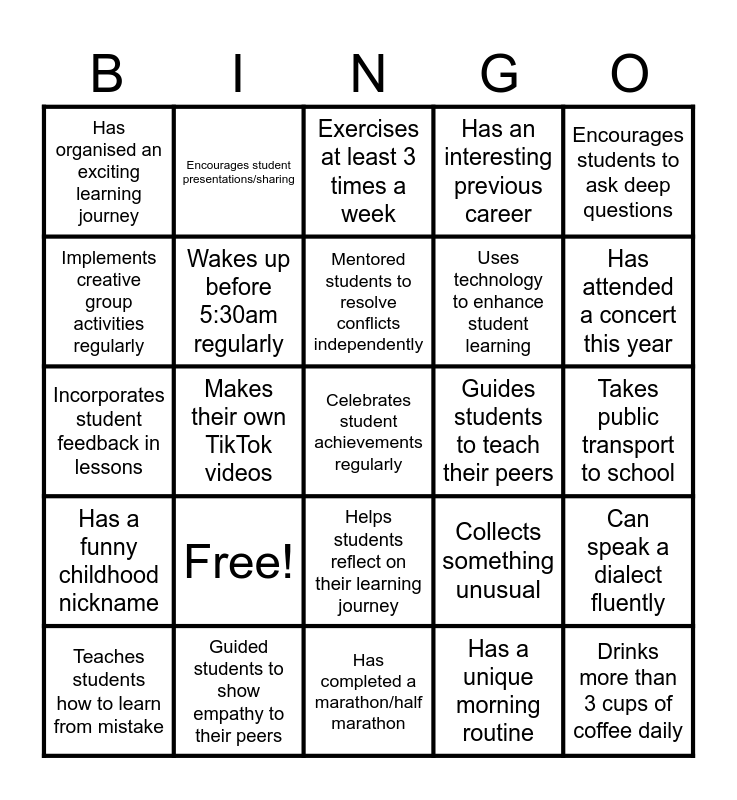 | B | I | N | G | O |
|---|---|---|---|---|
| Has organised an exciting learning journey | Encourages student presentations/sharing | Exercises at least 3 times a week | Has an interesting previous career | Encourages students to ask deep questions |
| Implements creative group activities regularly | Wakes up before 5:30am regularly | Mentored students to resolve conflicts independently | Uses technology to enhance student learning | Has attended a concert this year |
| Incorporates student feedback in lessons | Makes their own TikTok videos | Celebrates student achievements regularly | Guides students to teach their peers | Takes public transport to school |
| Has a funny childhood nickname | Free! | Helps students reflect on their learning journey | Collects something unusual | Can speak a dialect fluently |
| Teaches students how to learn from mistake | Guided students to show empathy to their peers | Has completed a marathon/half marathon | Has a unique morning routine | Drinks more than 3 cups of coffee daily |